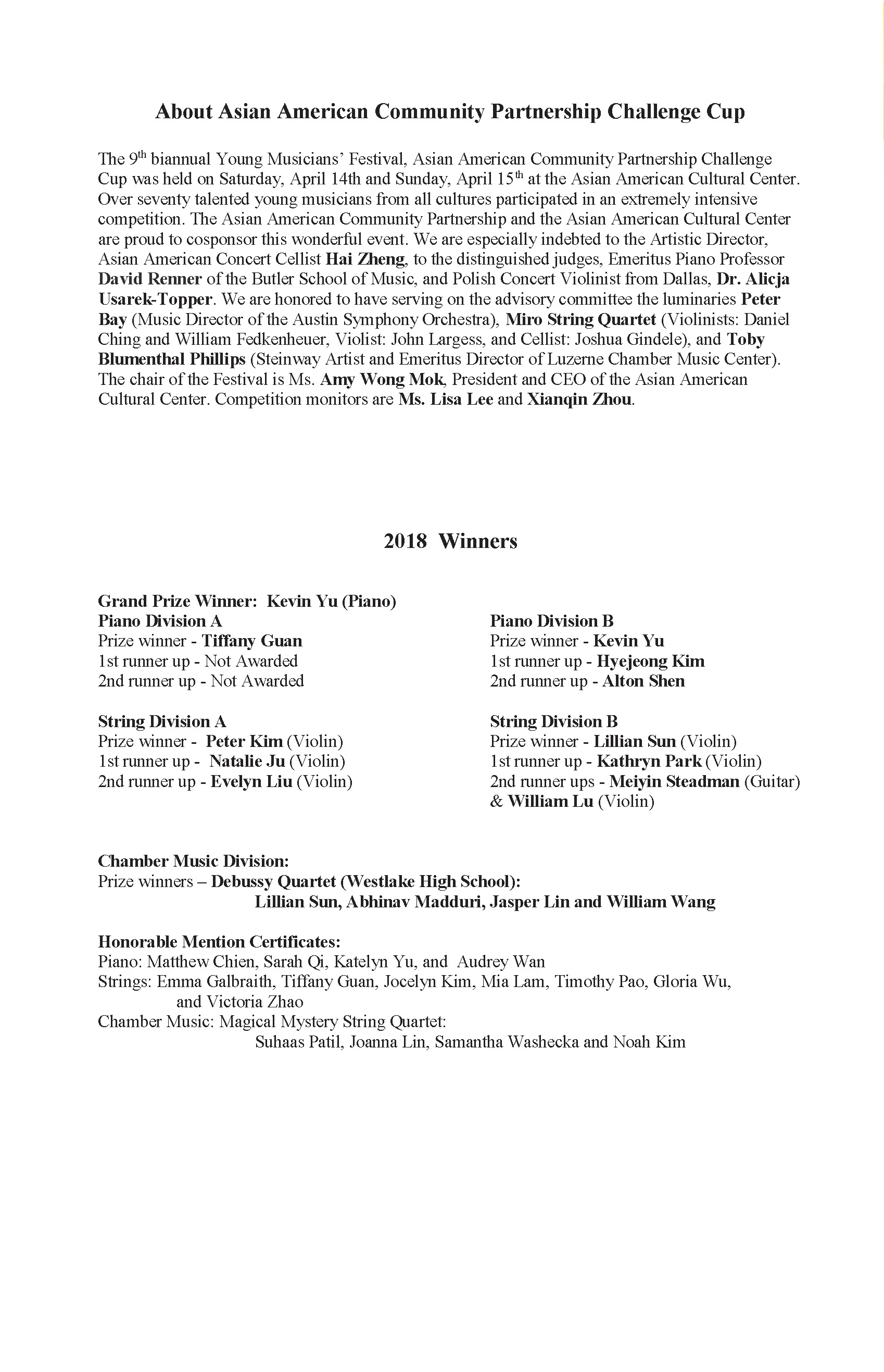 About Asian American Community Partnership Challenge Cup

The 9th biannual Young Musicians' Festival, Asian American Community Partnership Challenge Cup was held on Saturday, April 14th and Sunday, April 15th at the Asian American Cultural Center. Over seventy talented young musicians from all cultures participated in an extremely intensive competition. The Asian American Community Partnership and the Asian American Cultural Center are proud to cosponsor this wonderful event. We are especially indebted to the Artistic Director, Asian American Concert Cellist Hai Zheng, to the distinguished judges, Emeritus Piano Professor David Renner of the Butler School of Music, and Polish Concert Violinist from Dallas, Dr. Alicja Usarek-Topper. We are honored to have serving on the advisory committee the luminaries Peter Bay (Music Director of the Austin Symphony Orchestra), Miro String Quartet (Violinists: Daniel Ching and William Fedkenheuer, Violist: John Largess, and Cellist: Joshua Gindele), and Toby Blumenthal Phillips (Steinway Artist and Emeritus Director of Luzerne Chamber Music Center). The chair of the Festival is Ms. Amy Wong Mok, President and CEO of the Asian American Cultural Center. Competition monitors are Ms. Lisa Lee and Xianqin Zhou.

2018 Winners

Grand Prize Winner: Kevin Yu (Piano)

Piano Division A
Prize winner - Tiffany Guan
1st runner up - Not Awarded
2nd runner up - Not Awarded

String Division A
Prize winner - Peter Kim (Violin)
1st runner up - Natalie Ju (Violin)
2nd runner up - Evelyn Liu (Violin)

Piano Division B
Prize winner - Kevin Yu
1st runner up - Hyejeong Kim
2nd runner up - Alton Shen

String Division B
Prize winner - Lillian Sun (Violin)
1st runner up - Kathryn Park (Violin)
2nd runner ups - Meiyin Steadman (Guitar) & William Lu (Violin)

Chamber Music Division:
Prize winners – Debussy Quartet (Westlake High School):
Lillian Sun, Abhinav Madduri, Jasper Lin and William Wang

Honorable Mention Certificates:
Piano: Matthew Chien, Sarah Qi, Katelyn Yu, and Audrey Wan
Strings: Emma Galbraith, Tiffany Guan, Jocelyn Kim, Mia Lam, Timothy Pao, Gloria Wu, and Victoria Zhao
Chamber Music: Magical Mystery String Quartet:
Suhaas Patil, Joanna Lin, Samantha Washecka and Noah Kim